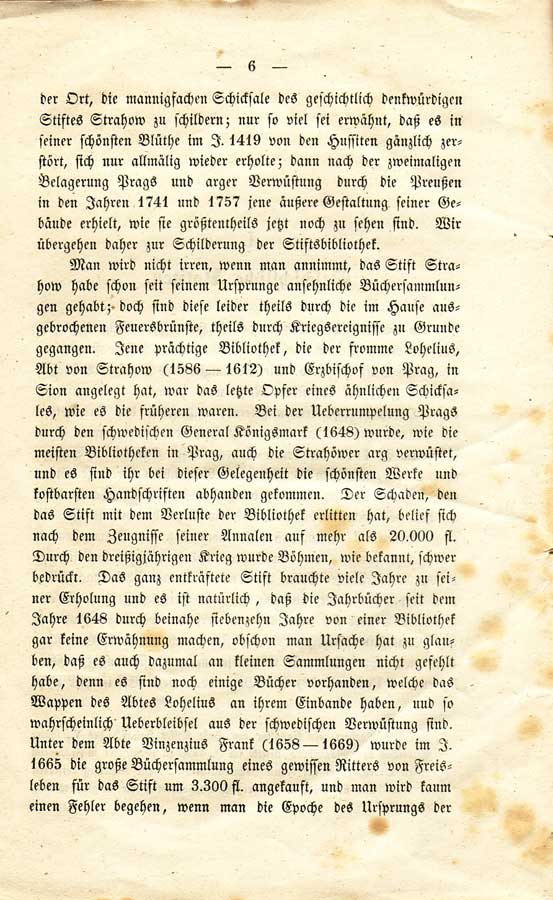 — 6 —

der Ort, die mannigfachen Schicksale des geschichtlich denkwürdigen Stiftes Strahow zu schildern; nur so viel sei erwähnt, daß es in seiner schönsten Blüthe im J. 1419 von den Hussiten gänzlich zerstört, sich nur allmälig wieder erholte; dann nach der zweimaligen Belagerung Prags und arger Verwüstung durch die Preußen in den Jahren 1741 und 1757 jene äußere Gestaltung seiner Gebäude erhielt, wie sie größtentheils jetzt noch zu sehen sind. Wir übergehen daher zur Schilderung der Stiftsbibliothek.

Man wird nicht irren, wenn man annimmt, das Stift Strahow habe schon seit seinem Ursprunge ansehnliche Büchersammlungen gehabt; doch sind diese leider theils durch die im Hause ausgebrochenen Feuersbrünste, theils durch Kriegsereignisse zu Grunde gegangen. Jene prächtige Bibliothek, die der fromme Lohelius, Abt von Strahow (1586 — 1612) und Erzbischof von Prag, in Sion angelegt hat, war das letzte Opfer eines ähnlichen Schicksales, wie es die früheren waren. Bei der Ueberrumpelung Prags durch den schwedischen General Königsmark (1648) wurde, wie die meisten Bibliotheken in Prag, auch die Strahöwer arg verwüstet, und es sind ihr bei dieser Gelegenheit die schönsten Werke und kostbarsten Handschriften abhanden gekommen. Der Schaden, den das Stift mit dem Verluste der Bibliothek erlitten hat, belief sich nach dem Zeugnisse seiner Annalen auf mehr als 20.000 fl. Durch den dreißigjährigen Krieg wurde Böhmen, wie bekannt, schwer bedrückt. Das ganz entkräftete Stift brauchte viele Jahre zu seiner Erholung und es ist natürlich, daß die Jahrbücher seit dem Jahre 1648 durch beinahe siebenzehn Jahre von einer Bibliothek gar keine Erwähnung machen, obschon man Ursache hat zu glauben, daß es auch dazumal an kleinen Sammlungen nicht gefehlt habe, denn es sind noch einige Bücher vorhanden, welche das Wappen des Abtes Lohelius an ihrem Einbande haben, und so wahrscheinlich Ueberbleibsel aus der schwedischen Verwüstung sind. Unter dem Abte Vinzenzius Frank (1658 — 1669) wurde im J. 1665 die große Büchersammlung eines gewissen Ritters von Freisleben für das Stift um 3.300 fl. angekauft, und man wird kaum einen Fehler begehen, wenn man die Epoche des Ursprungs der